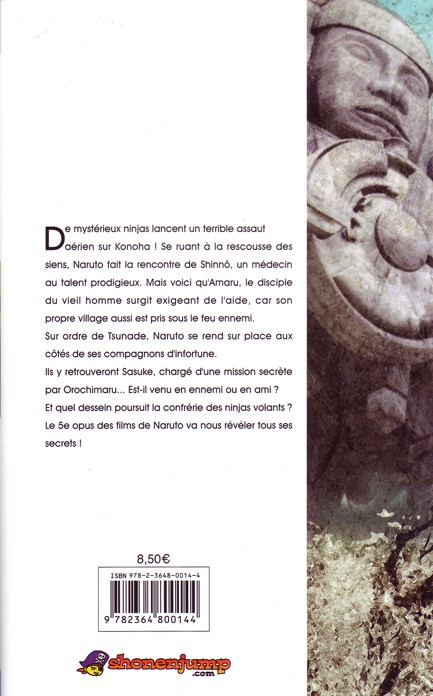 De mystérieux ninjas lancent un terrible assaut aérien sur Konoha ! Se ruant à la rescousse des siens, Naruto fait la rencontre de Shinnô, un médecin au talent prodigieux. Mais voici qu'Amaru, le disciple du vieil homme surgit exigeant de l'aide, car son propre village aussi est pris sous le feu ennemi.
Sur ordre de Tsunade, Naruto se rend sur place aux côtés de ses compagnons d'infortune.
Ils y retrouveront Sasuke, chargé d'une mission secrète par Orochimaru... Est-il venu en ennemi ou en ami ?
Et quel dessein poursuit la confrérie des ninjas volants ?
Le 5e opus des films de Naruto va nous révéler tous ses secrets !

8,50€

ISBN 978-2-3648-0014-4

9 782364 800144

shonenjump .com